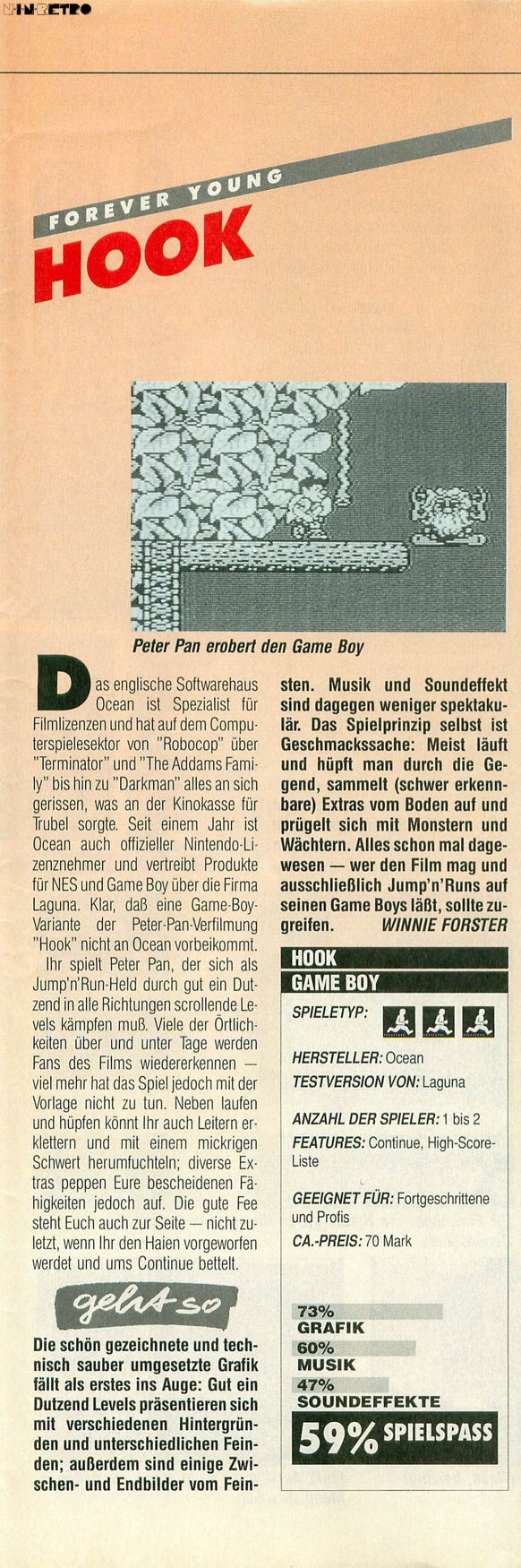 NINRETRO

FOREVER YOUNG
HOOK

Peter Pan erobert den Game Boy

Das englische Softwarehaus Ocean ist Spezialist für Filmlizenzen und hat auf dem Computerspielesektor von "Robocop" über "Terminator" und "The Addams Family" bis hin zu "Darkman" alles an sich gerissen, was an der Kinokasse für Trubel sorgte. Seit einem Jahr ist Ocean auch offizieller Nintendo-Lizenznehmer und vertreibt Produkte für NES und Game Boy über die Firma Laguna. Klar, daß eine Game-Boy-Variante der Peter-Pan-Verfilmung "Hook" nicht an Ocean vorbeikommt.

Ihr spielt Peter Pan, der sich als Jump'n'Run-Held durch gut ein Dutzend in alle Richtungen scrollende Levels kämpfen muß. Viele der Örtlichkeiten über und unter Tage werden Fans des Films wiedererkennen — viel mehr hat das Spiel jedoch mit der Vorlage nicht zu tun. Neben laufen und hüpfen könnt Ihr auch Leitern erklettern und mit einem mickrigen Schwert herumfuchteln; diverse Extras peppen Eure bescheidenen Fähigkeiten jedoch auf. Die gute Fee steht Euch auch zur Seite — nicht zuletzt, wenn Ihr den Haien vorgeworfen werdet und ums Continue bettelt.

geht so

Die schön gezeichnete und technisch sauber umgesetzte Grafik fällt als erstes ins Auge: Gut ein Dutzend Levels präsentieren sich mit verschiedenen Hintergründen und unterschiedlichen Feinden; außerdem sind einige Zwischen- und Endbilder vom Feinsten. Musik und Soundeffekt sind dagegen weniger spektakulär. Das Spielprinzip selbst ist Geschmackssache: Meist läuft und hüpft man durch die Gegend, sammelt (schwer erkennbare) Extras vom Boden auf und prügelt sich mit Monstern und Wächtern. Alles schon mal dagewesen — wer den Film mag und ausschließlich Jump'n'Runs auf seinen Game Boys läßt, sollte zugreifen. WINNIE FORSTER

HOOK
GAME BOY
SPIELETYP:
HERSTELLER: Ocean
TESTVERSION VON: Laguna
ANZAHL DER SPIELER: 1 bis 2
FEATURES: Continue, High-Score-Liste
GEEIGNET FÜR: Fortgeschrittene und Profis
CA.-PREIS: 70 Mark

73%
GRAFIK
60%
MUSIK
47%
SOUNDEFFEKTE
59% SPIELSPASS